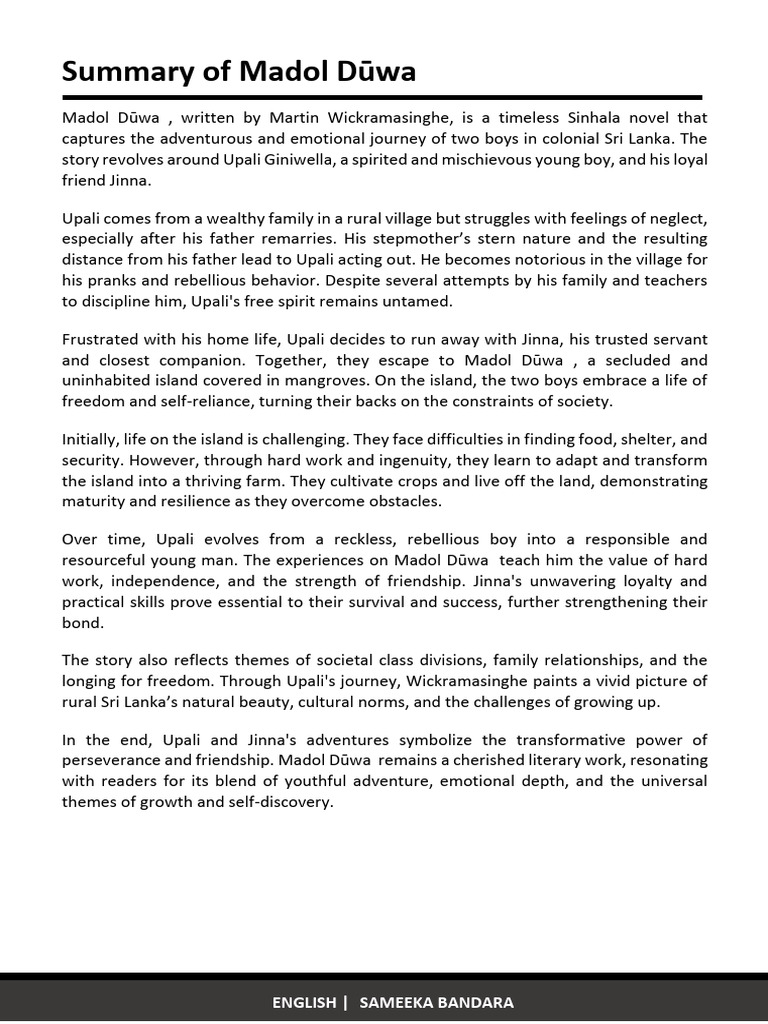 Summary of Madol Dūwa

Madol Dūwa , written by Martin Wickramasinghe, is a timeless Sinhala novel that captures the adventurous and emotional journey of two boys in colonial Sri Lanka. The story revolves around Upali Giniwella, a spirited and mischievous young boy, and his loyal friend Jinna.

Upali comes from a wealthy family in a rural village but struggles with feelings of neglect, especially after his father remarries. His stepmother's stern nature and the resulting distance from his father lead to Upali acting out. He becomes notorious in the village for his pranks and rebellious behavior. Despite several attempts by his family and teachers to discipline him, Upali's free spirit remains untamed.

Frustrated with his home life, Upali decides to run away with Jinna, his trusted servant and closest companion. Together, they escape to Madol Dūwa , a secluded and uninhabited island covered in mangroves. On the island, the two boys embrace a life of freedom and self-reliance, turning their backs on the constraints of society.

Initially, life on the island is challenging. They face difficulties in finding food, shelter, and security. However, through hard work and ingenuity, they learn to adapt and transform the island into a thriving farm. They cultivate crops and live off the land, demonstrating maturity and resilience as they overcome obstacles.

Over time, Upali evolves from a reckless, rebellious boy into a responsible and resourceful young man. The experiences on Madol Dūwa teach him the value of hard work, independence, and the strength of friendship. Jinna's unwavering loyalty and practical skills prove essential to their survival and success, further strengthening their bond.

The story also reflects themes of societal class divisions, family relationships, and the longing for freedom. Through Upali's journey, Wickramasinghe paints a vivid picture of rural Sri Lanka's natural beauty, cultural norms, and the challenges of growing up.

In the end, Upali and Jinna's adventures symbolize the transformative power of perseverance and friendship. Madol Dūwa remains a cherished literary work, resonating with readers for its blend of youthful adventure, emotional depth, and the universal themes of growth and self-discovery.

ENGLISH | SAMEEKA BANDARA